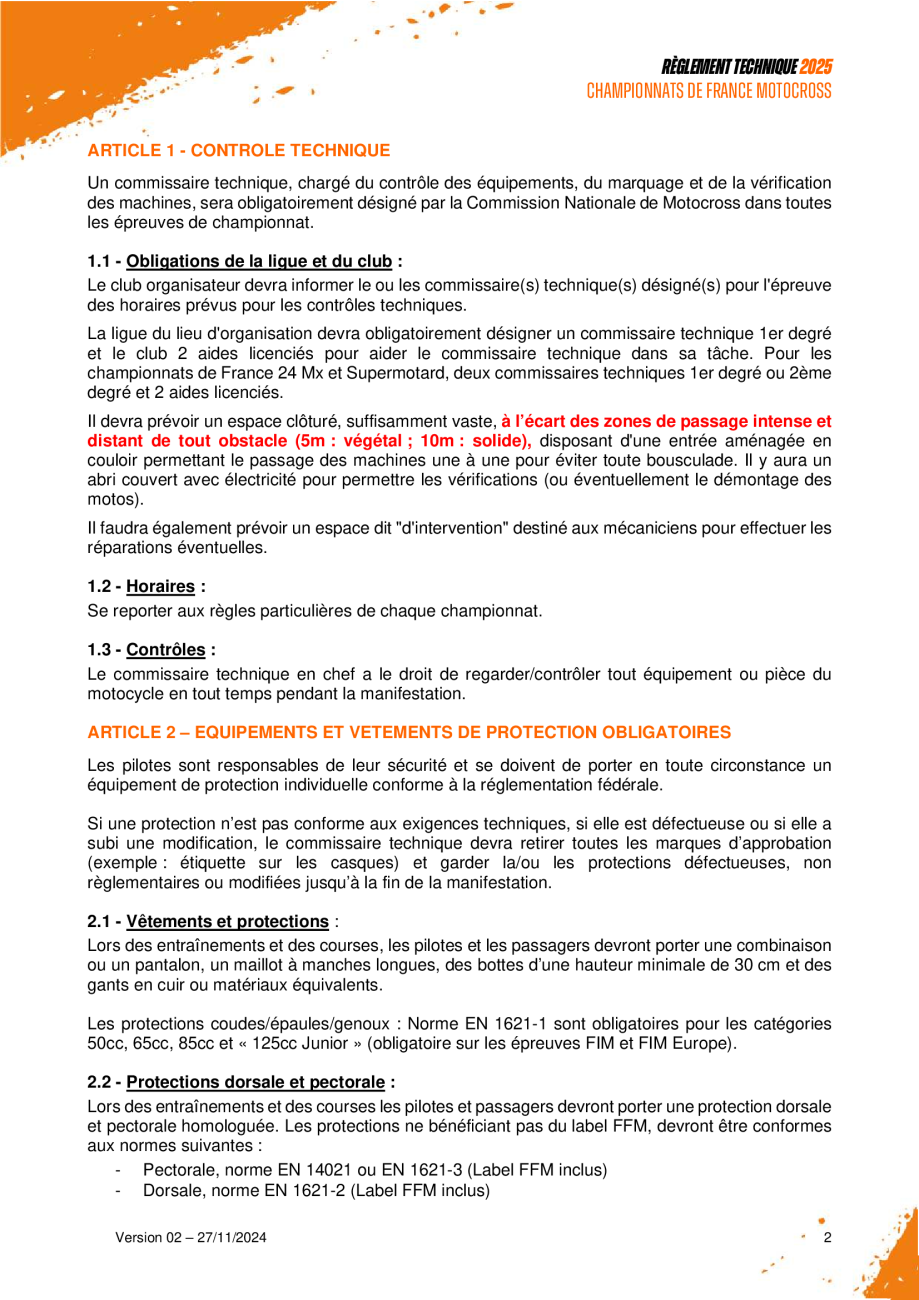 RÈGLEMENT TECHNIQUE 2025
CHAMPIONNATS DE FRANCE MOTOCROSS

ARTICLE 1 - CONTROLE TECHNIQUE

Un commissaire technique, chargé du contrôle des équipements, du marquage et de la vérification des machines, sera obligatoirement désigné par la Commission Nationale de Motocross dans toutes les épreuves de championnat.

1.1 - Obligations de la ligue et du club :

Le club organisateur devra informer le ou les commissaire(s) technique(s) désigné(s) pour l'épreuve des horaires prévus pour les contrôles techniques.

La ligue du lieu d'organisation devra obligatoirement désigner un commissaire technique 1er degré et le club 2 aides licenciés pour aider le commissaire technique dans sa tâche. Pour les championnats de France 24 Mx et Supermotard, deux commissaires techniques 1er degré ou 2ème degré et 2 aides licenciés.

Il devra prévoir un espace clôturé, suffisamment vaste, à l'écart des zones de passage intense et distant de tout obstacle (5m : végétal ; 10m : solide), disposant d'une entrée aménagée en couloir permettant le passage des machines une à une pour éviter toute bousculade. Il y aura un abri couvert avec électricité pour permettre les vérifications (ou éventuellement le démontage des motos).

Il faudra également prévoir un espace dit "d'intervention" destiné aux mécaniciens pour effectuer les réparations éventuelles.

1.2 - Horaires :

Se reporter aux règles particulières de chaque championnat.

1.3 - Contrôles :

Le commissaire technique en chef a le droit de regarder/contrôler tout équipement ou pièce du motocycle en tout temps pendant la manifestation.

ARTICLE 2 – EQUIPEMENTS ET VETEMENTS DE PROTECTION OBLIGATOIRES

Les pilotes sont responsables de leur sécurité et se doivent de porter en toute circonstance un équipement de protection individuelle conforme à la réglementation fédérale.

Si une protection n'est pas conforme aux exigences techniques, si elle est défectueuse ou si elle a subi une modification, le commissaire technique devra retirer toutes les marques d'approbation (exemple : étiquette sur les casques) et garder la/ou les protections défectueuses, non règlementaires ou modifiées jusqu'à la fin de la manifestation.

2.1 - Vêtements et protections :

Lors des entraînements et des courses, les pilotes et les passagers devront porter une combinaison ou un pantalon, un maillot à manches longues, des bottes d'une hauteur minimale de 30 cm et des gants en cuir ou matériaux équivalents.

Les protections coudes/épaules/genoux : Norme EN 1621-1 sont obligatoires pour les catégories 50cc, 65cc, 85cc et « 125cc Junior » (obligatoire sur les épreuves FIM et FIM Europe).

2.2 - Protections dorsale et pectorale :

Lors des entraînements et des courses les pilotes et passagers devront porter une protection dorsale et pectorale homologuée. Les protections ne bénéficiant pas du label FFM, devront être conformes aux normes suivantes :

- Pectorale, norme EN 14021 ou EN 1621-3 (Label FFM inclus)
- Dorsale, norme EN 1621-2 (Label FFM inclus)

Version 02 – 27/11/2024

2